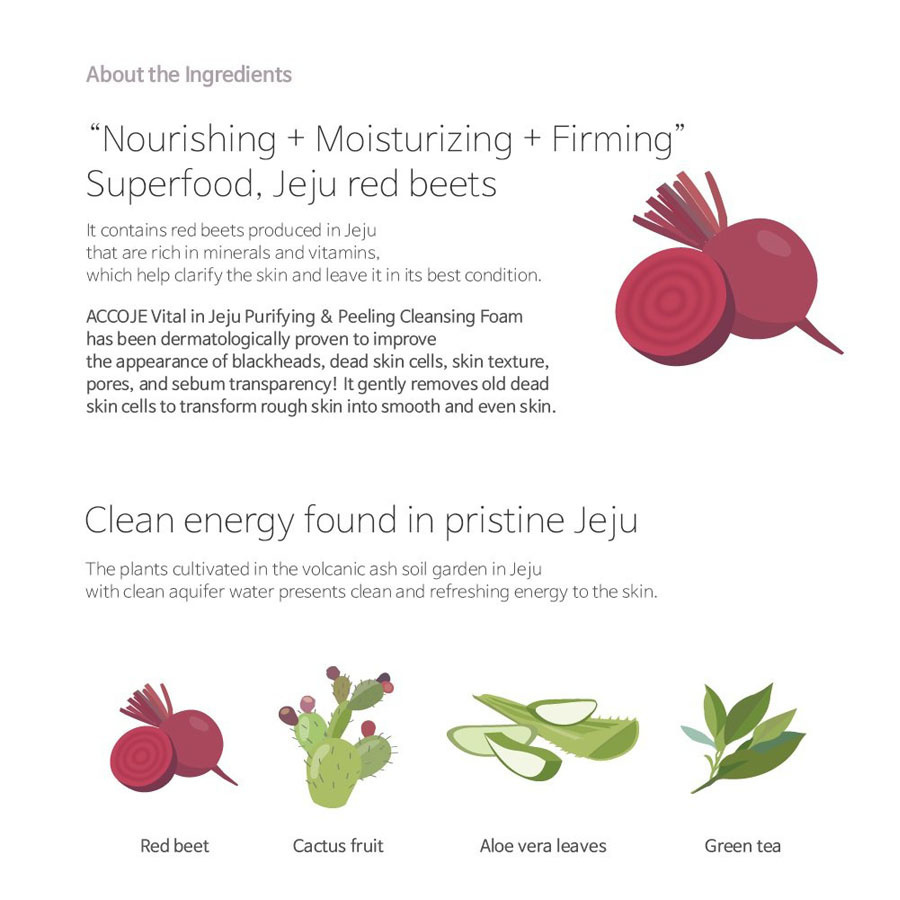 About the Ingredients

"Nourishing + Moisturizing + Firming"
Superfood, Jeju red beets

It contains red beets produced in Jeju that are rich in minerals and vitamins, which help clarify the skin and leave it in its best condition.

ACCOJE Vital in Jeju Purifying & Peeling Cleansing Foam has been dermatologically proven to improve the appearance of blackheads, dead skin cells, skin texture, pores, and sebum transparency! It gently removes old dead skin cells to transform rough skin into smooth and even skin.

Clean energy found in pristine Jeju

The plants cultivated in the volcanic ash soil garden in Jeju with clean aquifer water presents clean and refreshing energy to the skin.

Red beet

Cactus fruit

Aloe vera leaves

Green tea